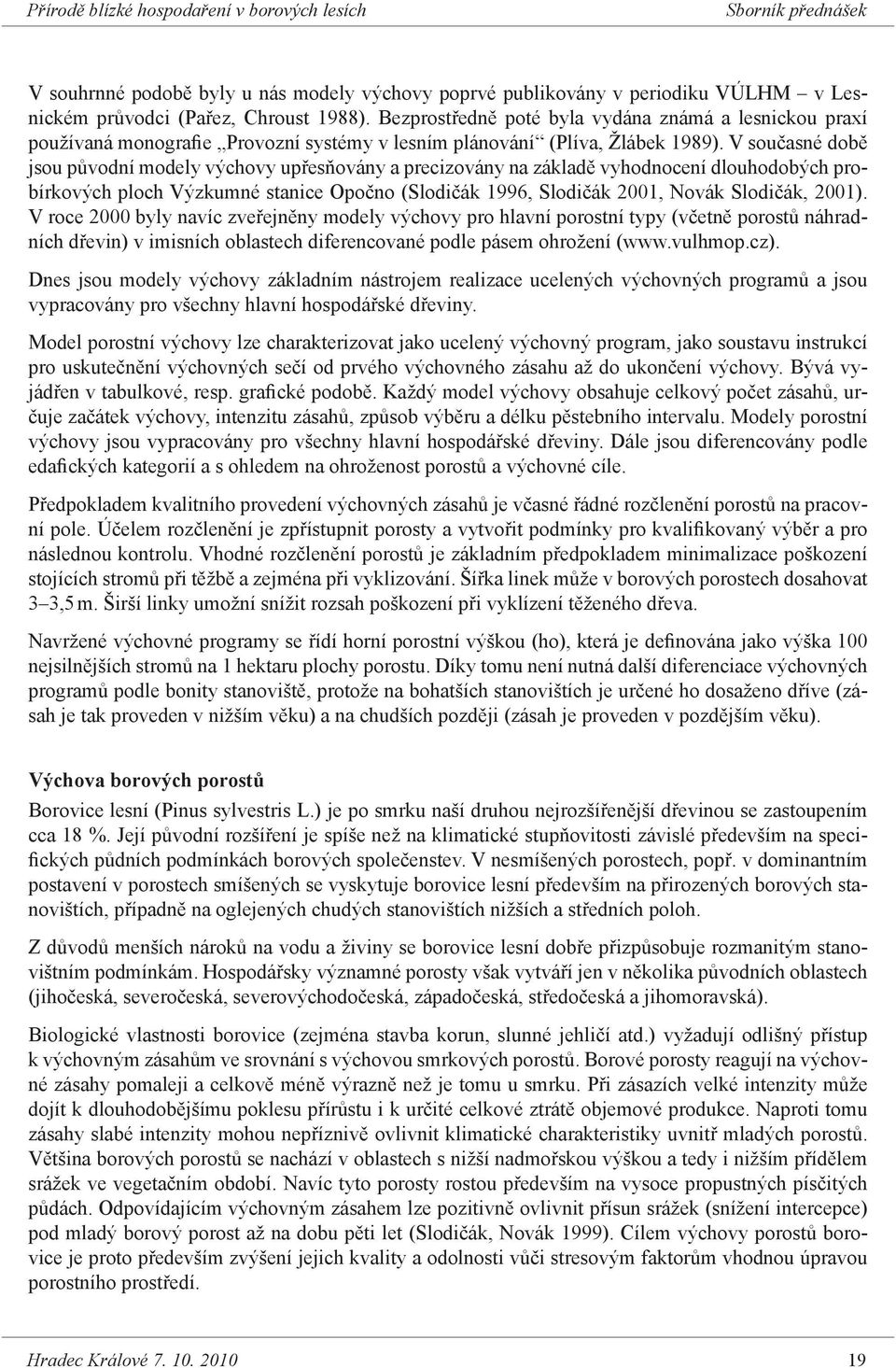 Přírodě blízké hospodaření v borových lesích Sborník přednášek

V souhrnné podobě byly u nás modely výchovy poprvé publikovány v periodiku VÚLHM – v Lesnickém průvodci (Pařez, Chroust 1988). Bezprostředně poté byla vydána známá a lesnickou praxí používaná monografie „Provozní systémy v lesním plánování“ (Plíva, Žlábek 1989). V současné době jsou původní modely výchovy upřesňovány a precizovány na základě vyhodnocení dlouhodobých probírkových ploch Výzkumné stanice Opočno (Slodičák 1996, Slodičák 2001, Novák Slodičák, 2001). V roce 2000 byly navíc zveřejněny modely výchovy pro hlavní porostní typy (včetně porostů náhradních dřevin) v imisních oblastech diferencované podle pásem ohrožení (www.vulhmop.cz).

Dnes jsou modely výchovy základním nástrojem realizace ucelených výchovných programů a jsou vypracovány pro všechny hlavní hospodářské dřeviny.

Model porostní výchovy lze charakterizovat jako ucelený výchovný program, jako soustavu instrukcí pro uskutečnění výchovných sečí od prvého výchovného zásahu až do ukončení výchovy. Bývá vyjádřen v tabulkové, resp. grafické podobě. Každý model výchovy obsahuje celkový počet zásahů, určuje začátek výchovy, intenzitu zásahů, způsob výběru a délku pěstebního intervalu. Modely porostní výchovy jsou vypracovány pro všechny hlavní hospodářské dřeviny. Dále jsou diferencovány podle edafických kategorií a s ohledem na ohroženost porostů a výchovné cíle.

Předpokladem kvalitního provedení výchovných zásahů je včasné řádné rozčlenění porostů na pracovní pole. Účelem rozčlenění je zpřístupnit porosty a vytvořit podmínky pro kvalifikovaný výběr a pro následnou kontrolu. Vhodné rozčlenění porostů je základním předpokladem minimalizace poškození stojících stromů při těžbě a zejména při vyklizování. Šířka linek může v borových porostech dosahovat 3–3,5 m. Širší linky umožní snížit rozsah poškození při vyklízení těženého dřeva.

Navržené výchovné programy se řídí horní porostní výškou (ho), která je definována jako výška 100 nejsilnějších stromů na 1 hektaru plochy porostu. Díky tomu není nutná další diferenciace výchovných programů podle bonity stanoviště, protože na bohatších stanovištích je určené ho dosaženo dříve (zásah je tak proveden v nižším věku) a na chudších později (zásah je proveden v pozdějším věku).

Výchova borových porostů

Borovice lesní (Pinus sylvestris L.) je po smrku naší druhou nejrozšířenější dřevinou se zastoupením cca 18 %. Její původní rozšíření je spíše než na klimatické stupňovitosti závislé především na specifických půdních podmínkách borových společenstev. V nesmíšených porostech, popř. v dominantním postavení v porostech smíšených se vyskytuje borovice lesní především na přirozených borových stanovištích, případně na oglejených chudých stanovištích nižších a středních poloh.

Z důvodů menších nároků na vodu a živiny se borovice lesní dobře přizpůsobuje rozmanitým stanovištním podmínkám. Hospodářsky významné porosty však vytváří jen v několika původních oblastech (jihočeská, severočeská, severovýchodočeská, západočeská, středočeská a jihomoravská).

Biologické vlastnosti borovice (zejména stavba korun, slunné jehličí atd.) vyžadují odlišný přístup k výchovným zásahům ve srovnání s výchovou smrkových porostů. Borové porosty reagují na výchovné zásahy pomaleji a celkově méně výrazně než je tomu u smrku. Při zásazích velké intenzity může dojít k dlouhodobějšímu poklesu přírůstu i k určité celkové ztrátě objemové produkce. Naproti tomu zásahy slabé intenzity mohou nepříznivě ovlivnit klimatické charakteristiky uvnitř mladých porostů. Většina borových porostů se nachází v oblastech s nižší nadmořskou výškou a tedy i nižším přídělem srážek ve vegetačním období. Navíc tyto porosty rostou především na vysoce propustných písčitých půdách. Odpovídajícím výchovným zásahem lze pozitivně ovlivnit přísun srážek (snížení intercepce) pod mladý borový porost až na dobu pěti let (Slodičák, Novák 1999). Cílem výchovy porostů borovice je proto především zvýšení jejich kvality a odolnosti vůči stresovým faktorům vhodnou úpravou porostního prostředí.

Hradec Králové 7. 10. 2010 19